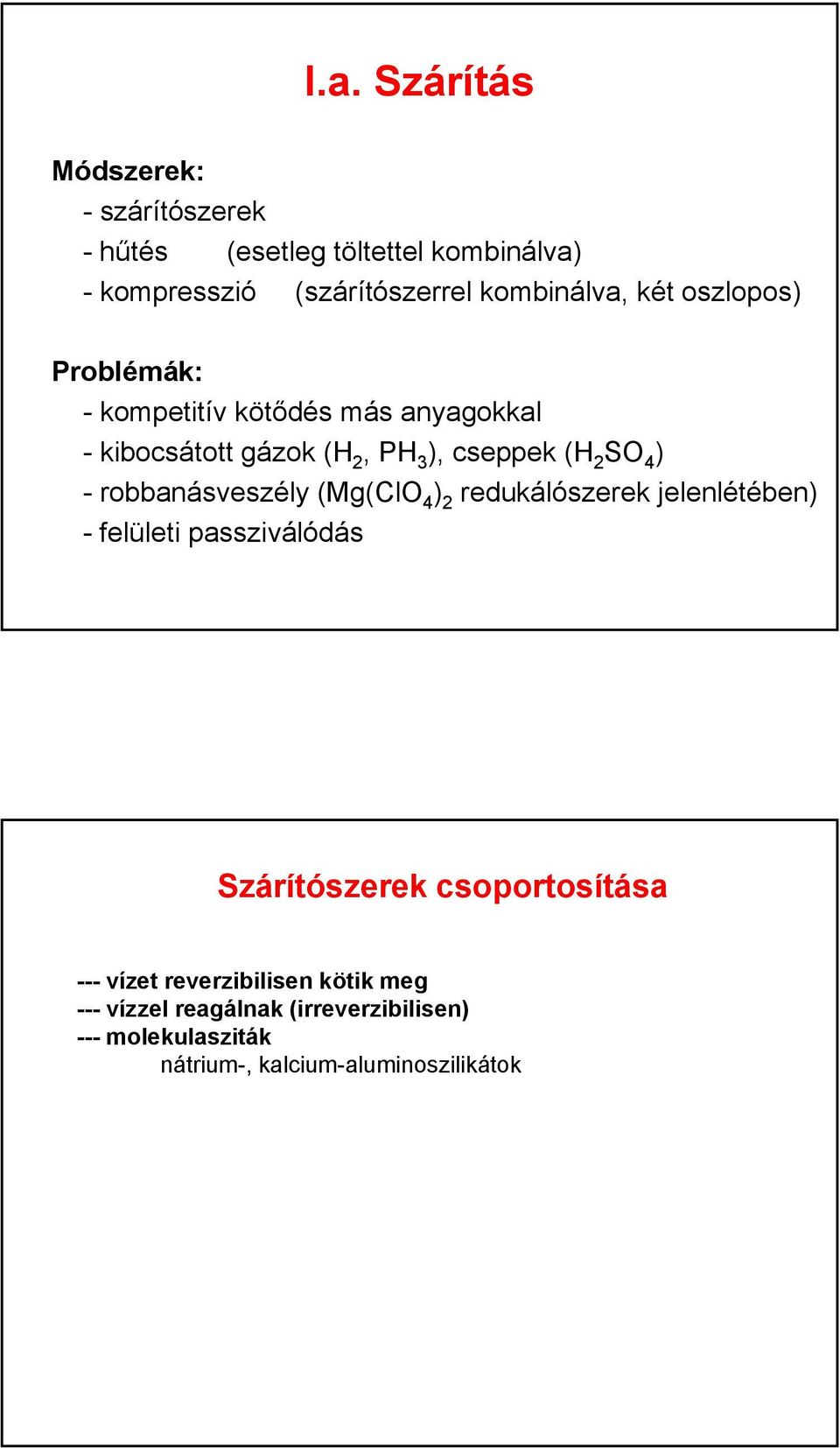 I.a. Szárítás

Módszerek:
- szárítószerek
- hűtés (esetleg töltettel kombinálva)
- kompresszió (szárítószerrel kombinálva, két oszlopos)

Problémák:
- kompetitív kötődés más anyagokkal
- kibocsátott gázok ($H_2$, $PH_3$), cseppek ($H_2SO_4$)
- robbanásveszély ($Mg(ClO_4)_2$ redukálószerek jelenlétében)
- felületi passziválódás

Szárítószerek csoportosítása

--- vízet reverzibilisen kötik meg
--- vízzel reagálnak (irreverzibilisen)
--- molekulasziták
nátrium-, kalcium-aluminoszilikátok